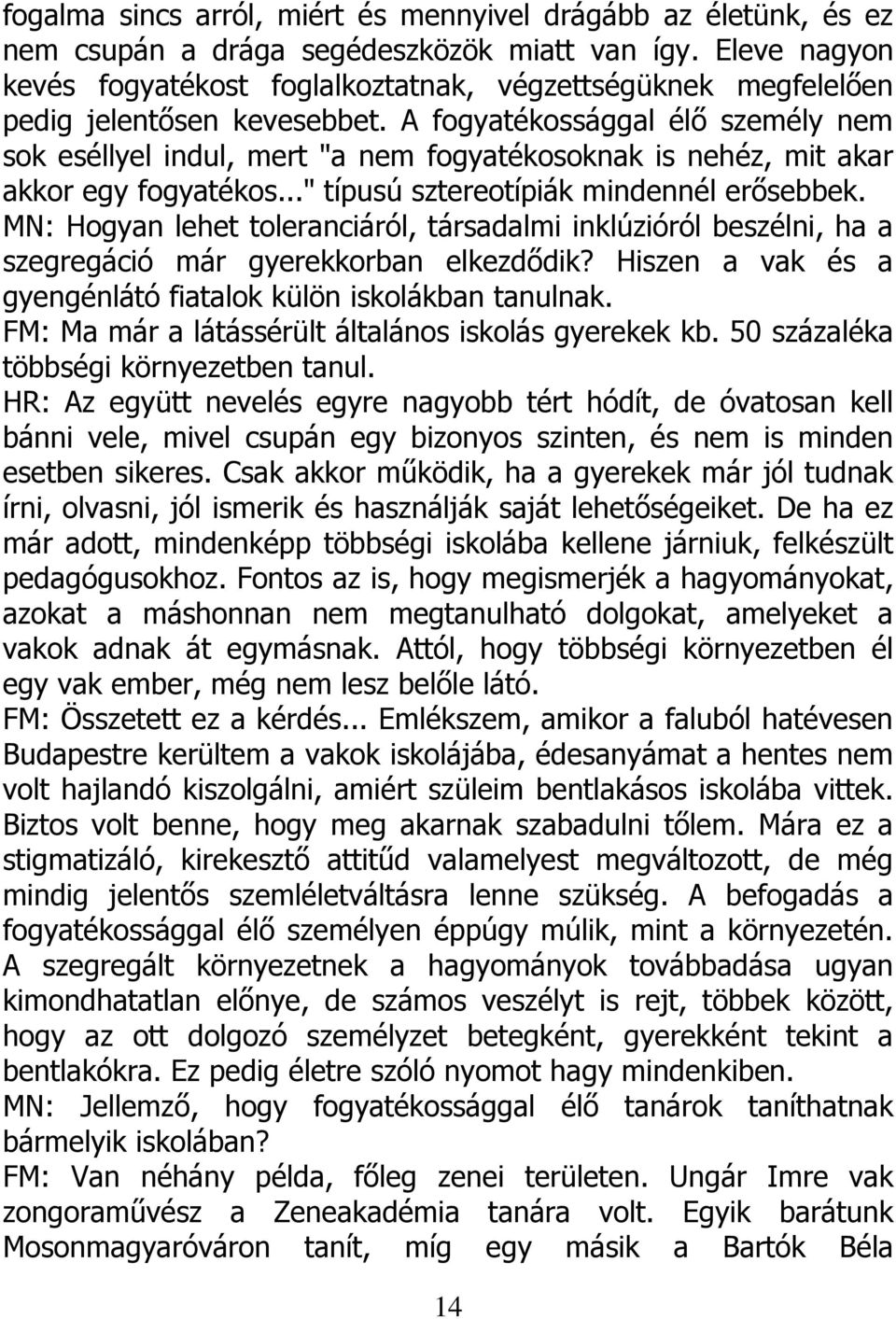 fogalma sincs arról, miért és mennyivel drágább az életünk, és ez nem csupán a drága segédeszközök miatt van így. Eleve nagyon kevés fogyatékost foglalkoztatnak, végzettségüknek megfelelően pedig jelentősen kevesebbet. A fogyatékossággal élő személy nem sok eséllyel indul, mert "a nem fogyatékosoknak is nehéz, mit akar akkor egy fogyatékos..." típusú sztereotípiák mindennél erősebbek.
MN: Hogyan lehet toleranciáról, társadalmi inklúzióról beszélni, ha a szegregáció már gyerekkorban elkezdődik? Hiszen a vak és a gyengénlátó fiatalok külön iskolákban tanulnak.
FM: Ma már a látássérült általános iskolás gyerekek kb. 50 százaléka többségi környezetben tanul.
HR: Az együtt nevelés egyre nagyobb tért hódít, de óvatosan kell bánni vele, mivel csupán egy bizonyos szinten, és nem is minden esetben sikeres. Csak akkor működik, ha a gyerekek már jól tudnak írni, olvasni, jól ismerik és használják saját lehetőségeiket. De ha ez már adott, mindenképp többségi iskolába kellene járniuk, felkészült pedagógusokhoz. Fontos az is, hogy megismerjék a hagyományokat, azokat a máshonnan nem megtanulható dolgokat, amelyeket a vakok adnak át egymásnak. Attól, hogy többségi környezetben él egy vak ember, még nem lesz belőle látó.
FM: Összetett ez a kérdés... Emlékszem, amikor a faluból hatévesen Budapestre kerültem a vakok iskolájába, édesanyámat a hentes nem volt hajlandó kiszolgálni, amiért szüleim bentlakásos iskolába vittek. Biztos volt benne, hogy meg akarnak szabadulni tőlem. Mára ez a stigmatizáló, kirekesztő attitűd valamelyest megváltozott, de még mindig jelentős szemléletváltásra lenne szükség. A befogadás a fogyatékossággal élő személyen éppúgy múlik, mint a környezetén. A szegregált környezetnek a hagyományok továbbadása ugyan kimondhatatlan előnye, de számos veszélyt is rejt, többek között, hogy az ott dolgozó személyzet betegként, gyerekként tekint a bentlakókra. Ez pedig életre szóló nyomot hagy mindenkiben.
MN: Jellemző, hogy fogyatékossággal élő tanárok taníthatnak bármelyik iskolában?
FM: Van néhány példa, főleg zenei területen. Ungár Imre vak zongoraművész a Zeneakadémia tanára volt. Egyik barátunk Mosonmagyaróváron tanít, míg egy másik a Bartók Béla

14